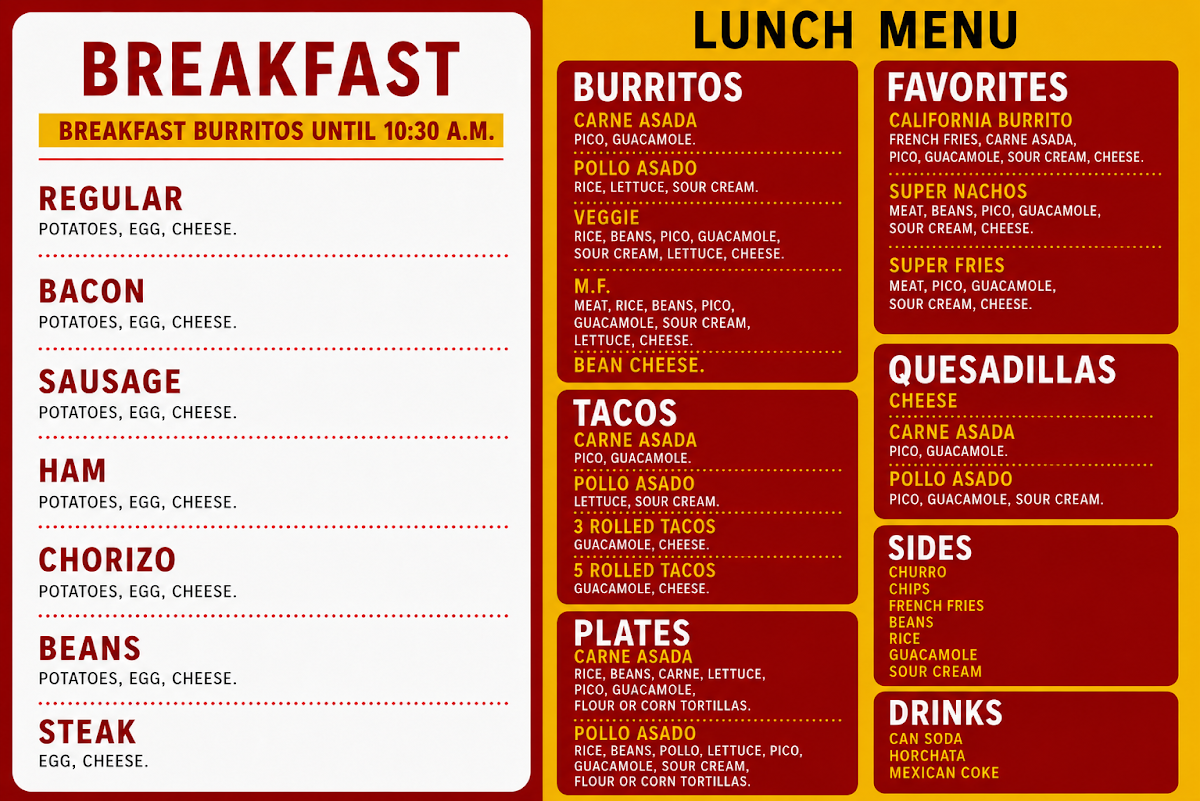 BREAKFAST

BREAKFAST BURRITOS UNTIL 10:30 A.M.

REGULAR
POTATOES, EGG, CHEESE.

BACON
POTATOES, EGG, CHEESE.

SAUSAGE
POTATOES, EGG, CHEESE.

HAM
POTATOES, EGG, CHEESE.

CHORIZO
POTATOES, EGG, CHEESE.

BEANS
POTATOES, EGG, CHEESE.

STEAK
EGG, CHEESE.

LUNCH MENU

BURRITOS
CARNE ASADA
PICO, GUACAMOLE.
POLLO ASADO
RICE, LETTUCE, SOUR CREAM.
VEGGIE
RICE, BEANS, PICO, GUACAMOLE, SOUR CREAM, LETTUCE, CHEESE.
M.F.
MEAT, RICE, BEANS, PICO, GUACAMOLE, SOUR CREAM, LETTUCE, CHEESE.
BEAN CHEESE.

TACOS
CARNE ASADA
PICO, GUACAMOLE.
POLLO ASADO
LETTUCE, SOUR CREAM.
3 ROLLED TACOS
GUACAMOLE, CHEESE.
5 ROLLED TACOS
GUACAMOLE, CHEESE.

PLATES
CARNE ASADA
RICE, BEANS, CARNE, LETTUCE, PICO, GUACAMOLE, FLOUR OR CORN TORTILLAS.
POLLO ASADO
RICE, BEANS, POLLO, LETTUCE, PICO, GUACAMOLE, SOUR CREAM, FLOUR OR CORN TORTILLAS.

FAVORITES
CALIFORNIA BURRITO
FRENCH FRIES, CARNE ASADA, PICO, GUACAMOLE, SOUR CREAM, CHEESE.
SUPER NACHOS
MEAT, BEANS, PICO, GUACAMOLE, SOUR CREAM, CHEESE.
SUPER FRIES
MEAT, PICO, GUACAMOLE, SOUR CREAM, CHEESE.

QUESADILLAS
CHEESE
CARNE ASADA
PICO, GUACAMOLE.
POLLO ASADO
PICO, GUACAMOLE, SOUR CREAM.

SIDES
CHURRO
CHIPS
FRENCH FRIES
BEANS
RICE
GUACAMOLE
SOUR CREAM

DRINKS
CAN SODA
HORCHATA
MEXICAN COKE